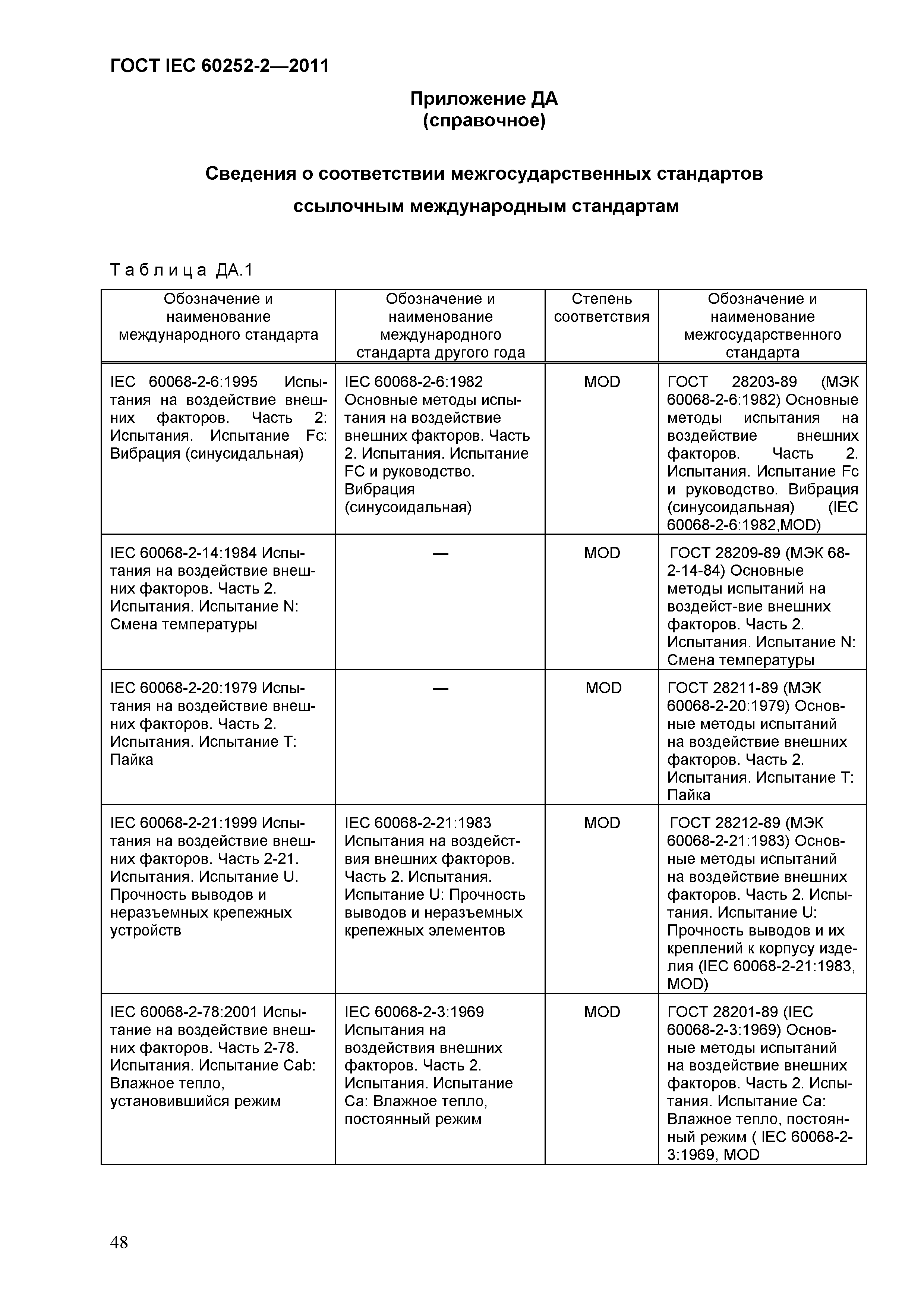 ГОСТ IEC 60252-2—2011

Приложение ДА
(справочное)

Сведения о соответствии межгосударственных стандартов ссылочным международным стандартам

Таблица ДА.1

| Обозначение и наименование международного стандарта | Обозначение и наименование международного стандарта другого года | Степень соответствия | Обозначение и наименование межгосударственного стандарта |
|---|---|---|---|
| IEC 60068-2-6:1995 Испытания на воздействие внешних факторов. Часть 2: Испытания. Испытание Fc: Вибрация (синусидальная) | IEC 60068-2-6:1982 Основные методы испытания на воздействие внешних факторов. Часть 2. Испытания. Испытание FC и руководство. Вибрация (синусоидальная) | MOD | ГОСТ 28203-89 (МЭК 60068-2-6:1982) Основные методы испытания на воздействие внешних факторов. Часть 2. Испытания. Испытание Fc и руководство. Вибрация (синусоидальная) (IEC 60068-2-6:1982,MOD) |
| IEC 60068-2-14:1984 Испытания на воздействие внешних факторов. Часть 2. Испытания. Испытание N: Смена температуры | — | MOD | ГОСТ 28209-89 (МЭК 68-2-14-84) Основные методы испытаний на воздейст-вие внешних факторов. Часть 2. Испытания. Испытание N: Смена температуры |
| IEC 60068-2-20:1979 Испытания на воздействие внешних факторов. Часть 2. Испытания. Испытание Т: Пайка | — | MOD | ГОСТ 28211-89 (МЭК 60068-2-20:1979) Основные методы испытаний на воздействие внешних факторов. Часть 2. Испытания. Испытание Т: Пайка |
| IEC 60068-2-21:1999 Испытания на воздействие внешних факторов. Часть 2-21. Испытания. Испытание U. Прочность выводов и неразъемных крепежных устройств | IEC 60068-2-21:1983 Испытания на воздействия внешних факторов. Часть 2. Испытания. Испытание U: Прочность выводов и неразъемных крепежных элементов | MOD | ГОСТ 28212-89 (МЭК 60068-2-21:1983) Основные методы испытаний на воздействие внешних факторов. Часть 2. Испытания. Испытание U: Прочность выводов и их креплений к корпусу изделия (IEC 60068-2-21:1983, MOD) |
| IEC 60068-2-78:2001 Испытание на воздействие внешних факторов. Часть 2-78. Испытания. Испытание Cab: Влажное тепло, установившийся режим | IEC 60068-2-3:1969 Испытания на воздействия внешних факторов. Часть 2. Испытания. Испытание Са: Влажное тепло, постоянный режим | MOD | ГОСТ 28201-89 (IEC 60068-2-3:1969) Основные методы испытаний на воздействие внешних факторов. Часть 2. Испытания. Испытание Са: Влажное тепло, постоянный режим ( IEC 60068-2-3:1969, MOD |

48